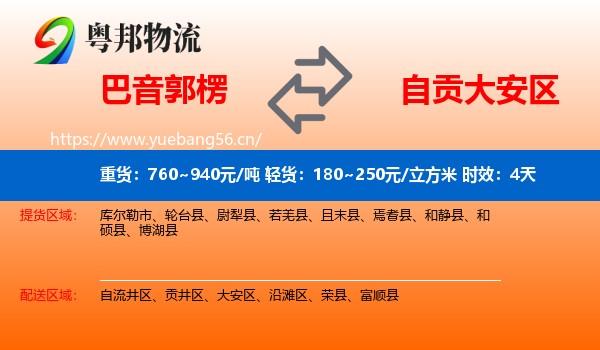 粤邦物流

巴音郭楞

自贡大安区

https://www.yuebang56.cn/

重货：760~940元/吨 轻货：180~250元/立方米 时效：4天

提货区域：

库尔勒市、轮台县、尉犁县、若羌县、且末县、焉耆县、和静县、和硕县、博湖县

配送区域：

自流井区、贡井区、大安区、沿滩区、荣县、富顺县